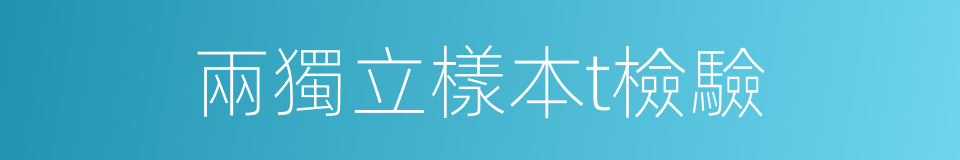 兩獨立樣本t檢驗